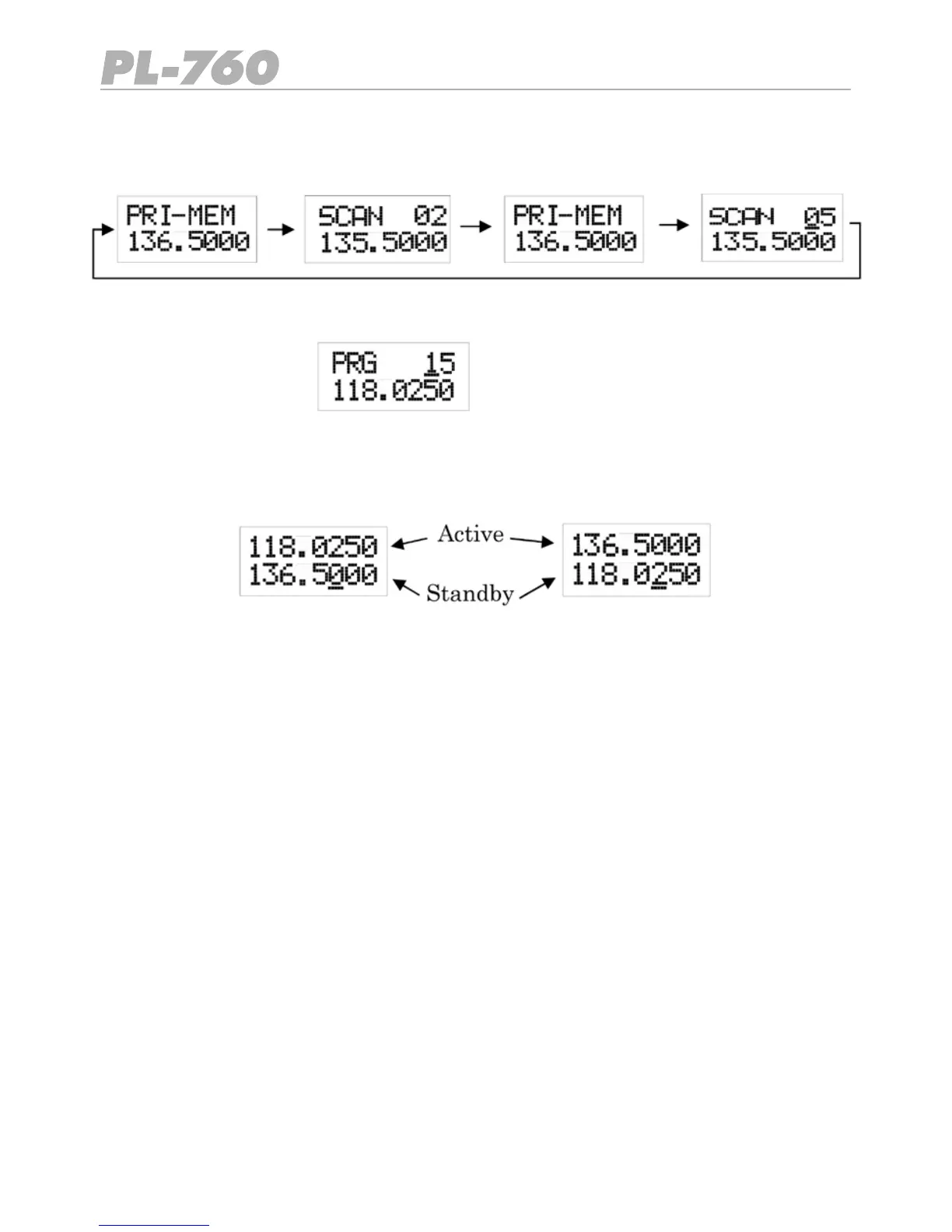 PL-760

PRI-MEM
136.5000

SCAN 02
135.5000

PRI-MEM
136.5000

SCAN 05
135.5000

PRG 15
118.0250

118.0250
136.5000

Active

Standby

136.5000
118.0250